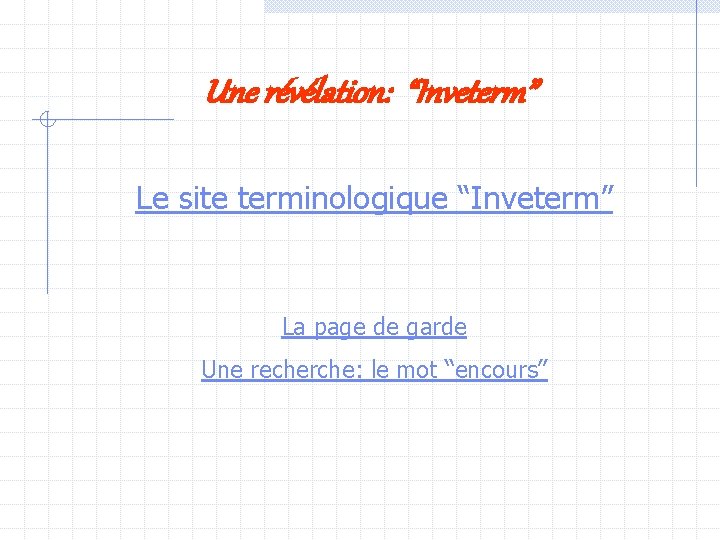 Une révélation: "Inveterm"

Le site terminologique "Inveterm"

La page de garde

Une recherche: le mot "encours"